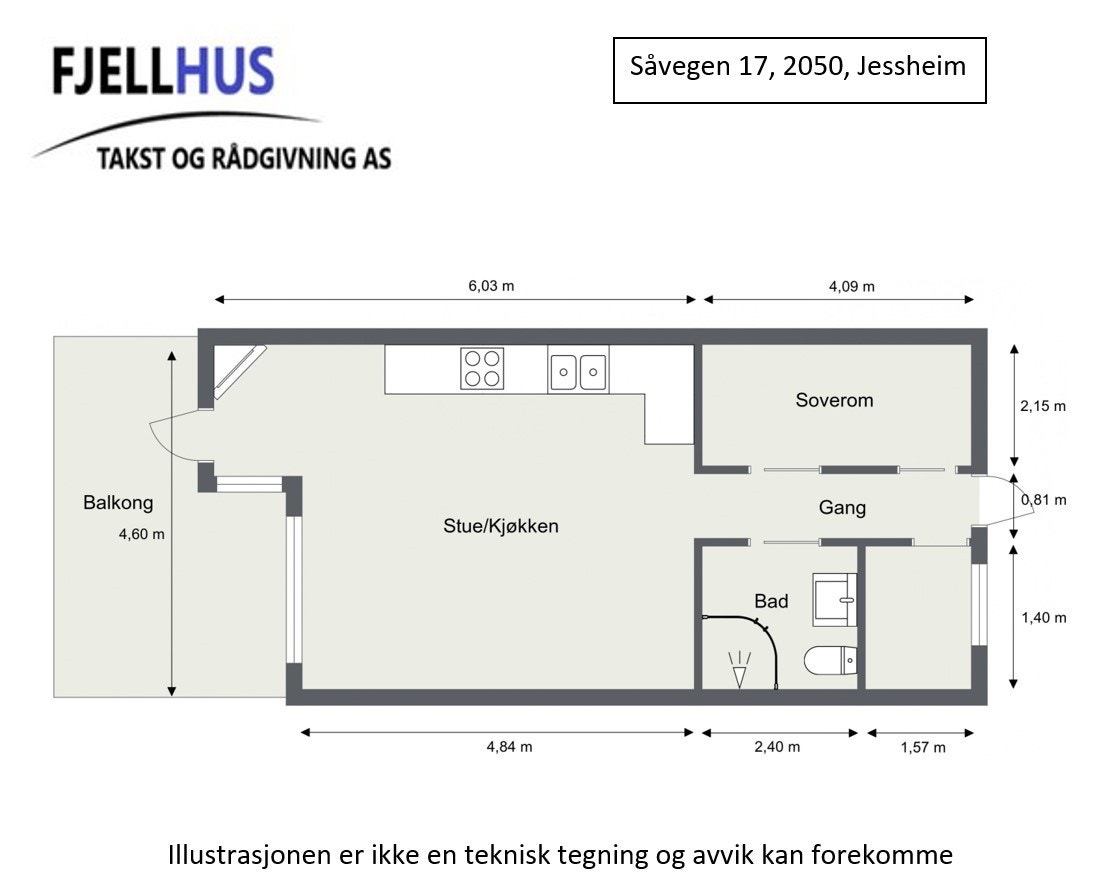 FJELLHUS
TAKST OG RÅDGIVNING AS

Såvegen 17, 2050, Jessheim

6,03 m
4,09 m
Soverom
2,15 m
Balkong
4,60 m
Stue/Kjøkken
Gang
0,81 m
Bad
1,40 m
4,84 m
2,40 m
1,57 m

Illustrasjonen er ikke en teknisk tegning og avvik kan forekomme